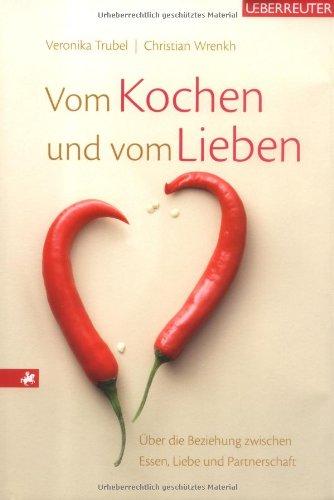 Urheberrechtlich geschütztes Material
UEBERREUTER

Veronika Trubel | Christian Wrenkh

Vom Kochen und vom Lieben

Über die Beziehung zwischen Essen, Liebe und Partnerschaft

Urheberrechtlich geschütztes Material